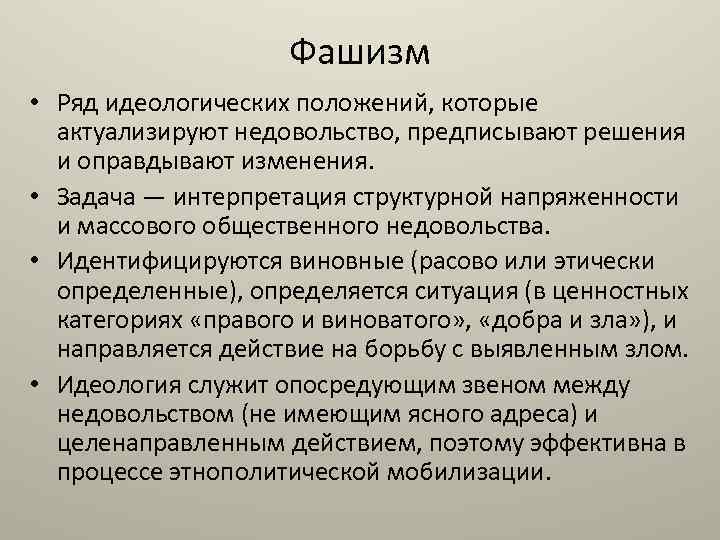 Фашизм

• Ряд идеологических положений, которые актуализируют недовольство, предписывают решения и оправдывают изменения.
• Задача — интерпретация структурной напряженности и массового общественного недовольства.
• Идентифицируются виновные (расово или этически определенные), определяется ситуация (в ценностных категориях «правого и виноватого», «добра и зла»), и направляется действие на борьбу с выявленным злом.
• Идеология служит опосредующим звеном между недовольством (не имеющим ясного адреса) и целенаправленным действием, поэтому эффективна в процессе этнополитической мобилизации.